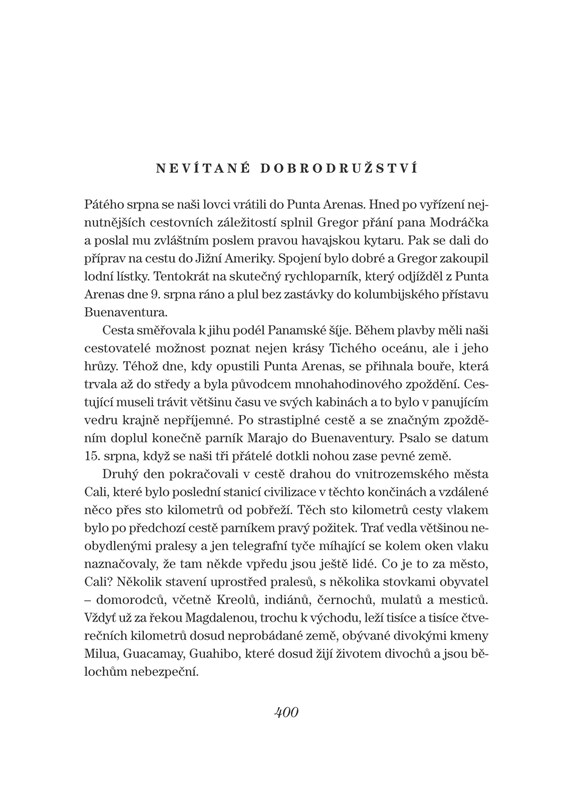 NEVÍTANÉ DOBRODRUŽSTVÍ

Pátého srpna se naši lovci vrátili do Punta Arenas. Hned po vyřízení nejnutnějších cestovních záležitostí splnil Gregor přání pana Modráčka a poslal mu zvláštním poslem pravou havajskou kytaru. Pak se dali do příprav na cestu do Jižní Ameriky. Spojení bylo dobré a Gregor zakoupil lodní lístky. Tentokrát na skutečný rychloparník, který odjížděl z Punta Arenas dne 9. srpna ráno a plul bez zastávky do kolumbijského přístavu Buenaventura.

Cesta směřovala k jihu podél Panamské šíje. Během plavby měli naši cestovatelé možnost poznat nejen krásy Tichého oceánu, ale i jeho hrůzy. Téhož dne, kdy opustili Punta Arenas, se přihnala bouře, která trvala až do středy a byla původcem mnohahodinového zpoždění. Cestující museli trávit většinu času ve svých kabinách a to bylo v panujícím vedru krajně nepříjemné. Po strastiplné cestě a se značným zpožděním doplul konečně parník Marajo do Buenaventury. Psalo se datum 15. srpna, když se naši tři přátelé dotkli nohou zase pevné země.

Druhý den pokračovali v cestě drahou do vnitrozemského města Cali, které bylo poslední stanicí civilizace v těchto končinách a vzdálené něco přes sto kilometrů od pobřeží. Těch sto kilometrů cesty vlakem bylo po předchozí cestě parníkem pravý požitek. Trať vedla většinou neobydlenými pralesy a jen telegrafní tyče míhající se kolem oken vlaku naznačovaly, že tam někde vpředu jsou ještě lidé. Co je to za město, Cali? Několik stavení uprostřed pralesů, s několika stovkami obyvatel – domorodců, včetně Kreolů, indiánů, černochů, mulatů a mesticů. Vždyť už za řekou Magdalenou, trochu k východu, leží tisíce a tisíce čtverečních kilometrů dosud neprobádané země, obývané divokými kmeny Milua, Guacamay, Guahibo, které dosud žijí životem divochů a jsou bělochům nebezpeční.

400